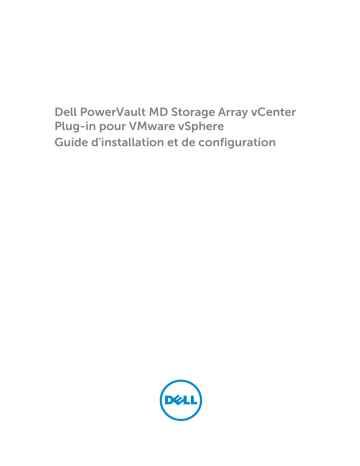 Dell PowerVault MD Storage Array vCenter Plug-in pour VMware vSphere
Guide d'installation et de configuration

DELL